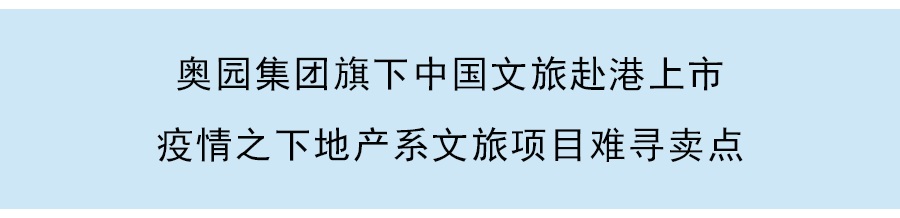 奥园集团旗下中国文旅赴港上市

疫情之下地产系文旅项目难寻卖点